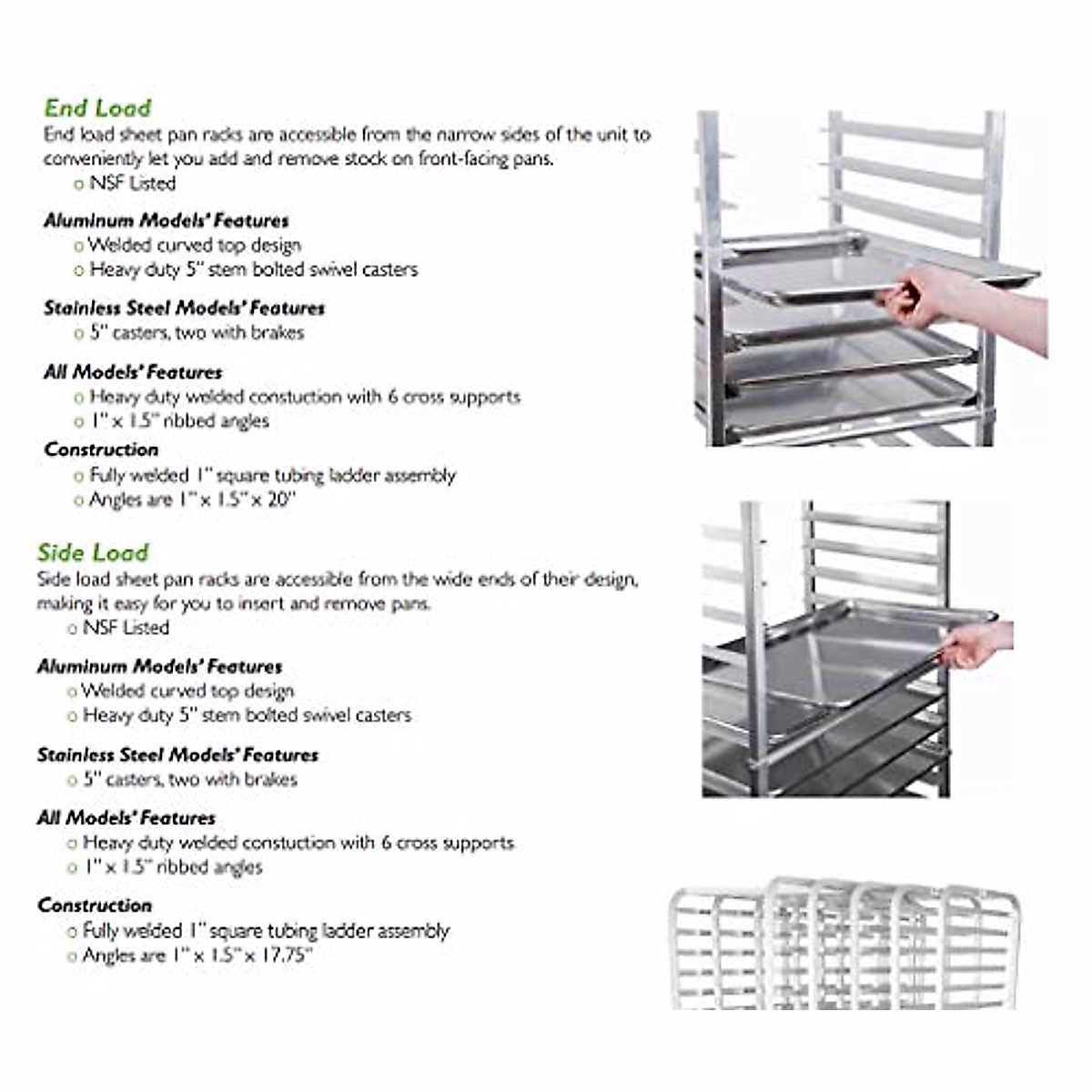 End Load
End load sheet pan racks are accessible from the narrow sides of the unit to conveniently let you add and remove stock on front-facing pans.
o NSF Listed

Aluminum Models' Features
o Welded curved top design
o Heavy duty 5" stem bolted swivel casters

Stainless Steel Models' Features
o 5" casters, two with brakes

All Models' Features
o Heavy duty welded constuction with 6 cross supports
o 1" x 1.5" ribbed angles

Construction
o Fully welded 1" square tubing ladder assembly
o Angles are 1" x 1.5" x 20"

Side Load
Side load sheet pan racks are accessible from the wide ends of their design, making it easy for you to insert and remove pans.
o NSF Listed

Aluminum Models' Features
o Welded curved top design
o Heavy duty 5" stem bolted swivel casters

Stainless Steel Models' Features
o 5" casters, two with brakes

All Models' Features
o Heavy duty welded constuction with 6 cross supports
o 1" x 1.5" ribbed angles

Construction
o Fully welded 1" square tubing ladder assembly
o Angles are 1" x 1.5" x 17.75"